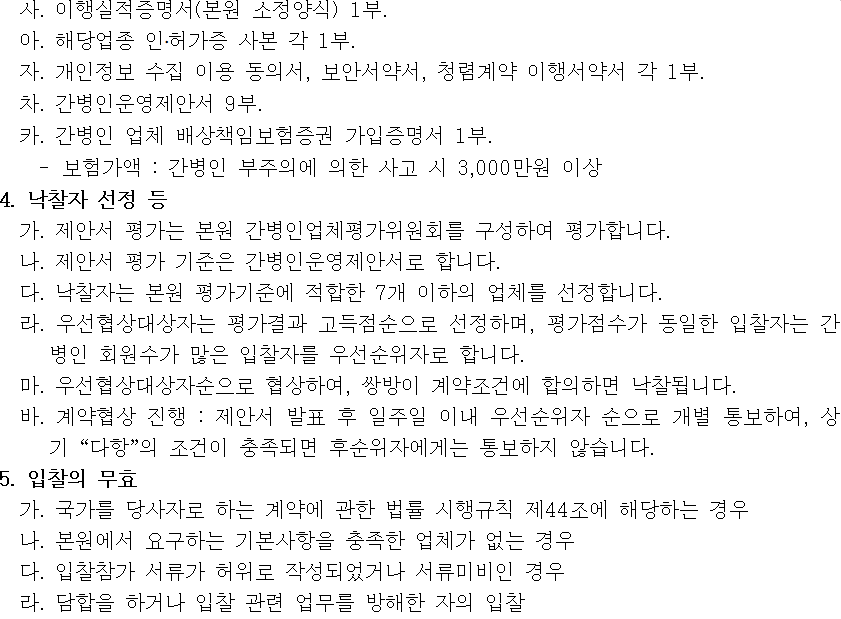 사. 이행실적증명서(본원 소정양식) 1부.
아. 해당업종 인·허가증 사본 각 1부.
자. 개인정보 수집 이용 동의서, 보안서약서, 청렴계약 이행서약서 각 1부.
차. 간병인운영제안서 9부.
카. 간병인 업체 배상책임보험증권 가입증명서 1부.
- 보험가액 : 간병인 부주의에 의한 사고 시 3,000만원 이상

4. 낙찰자 선정 등
가. 제안서 평가는 본원 간병인업체평가위원회를 구성하여 평가합니다.
나. 제안서 평가 기준은 간병인운영제안서로 합니다.
다. 낙찰자는 본원 평가기준에 적합한 7개 이하의 업체를 선정합니다.
라. 우선협상대상자는 평가결과 고득점순으로 선정하며, 평가점수가 동일한 입찰자는 간병인 회원수가 많은 입찰자를 우선순위자로 합니다.
마. 우선협상대상자순으로 협상하여, 쌍방이 계약조건에 합의하면 낙찰됩니다.
바. 계약협상 진행 : 제안서 발표 후 일주일 이내 우선순위자 순으로 개별 통보하여, 상기 “다항”의 조건이 충족되면 후순위자에게는 통보하지 않습니다.

5. 입찰의 무효
가. 국가를 당사자로 하는 계약에 관한 법률 시행규칙 제44조에 해당하는 경우
나. 본원에서 요구하는 기본사항을 충족한 업체가 없는 경우
다. 입찰참가 서류가 허위로 작성되었거나 서류미비인 경우
라. 담합을 하거나 입찰 관련 업무를 방해한 자의 입찰